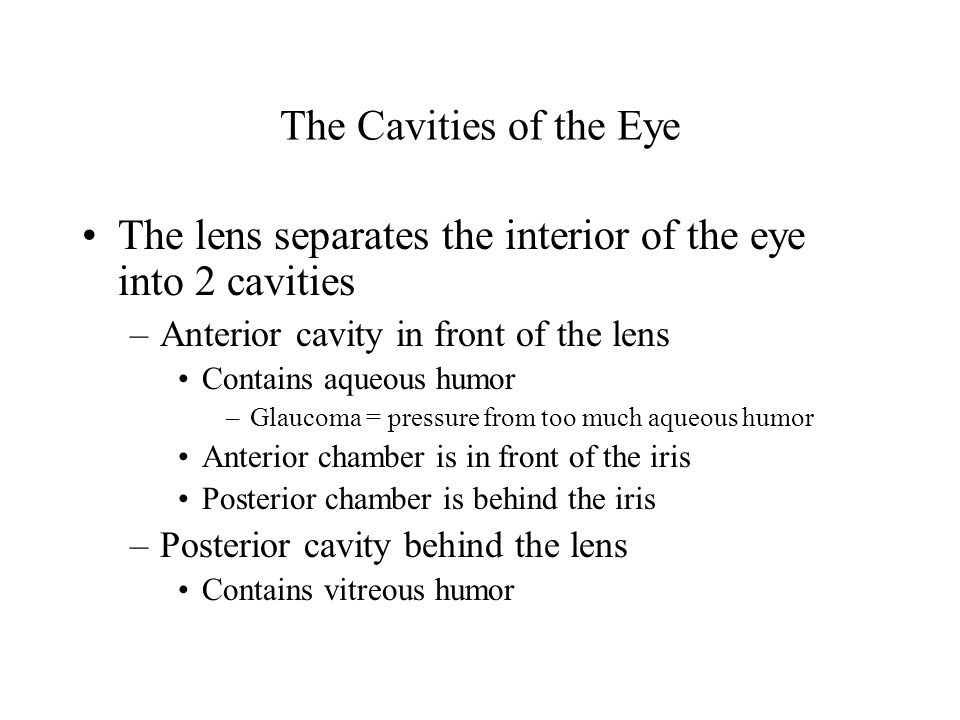 The Cavities of the Eye

• The lens separates the interior of the eye into 2 cavities
– Anterior cavity in front of the lens
• Contains aqueous humor
– Glaucoma = pressure from too much aqueous humor
• Anterior chamber is in front of the iris
• Posterior chamber is behind the iris
– Posterior cavity behind the lens
• Contains vitreous humor